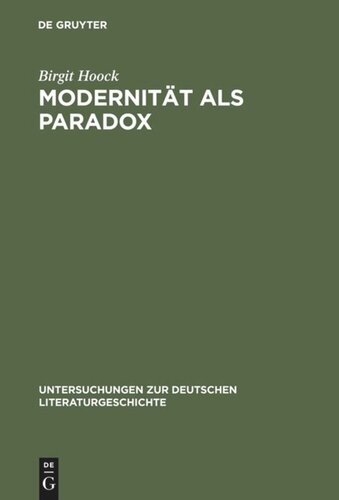 DE GRUYTER

Birgit Hoock

MODERNITÄT ALS PARADOX

UNTERSUCHUNGEN ZUR DEUTSCHEN LITERATURGESCHICHTE

DE G